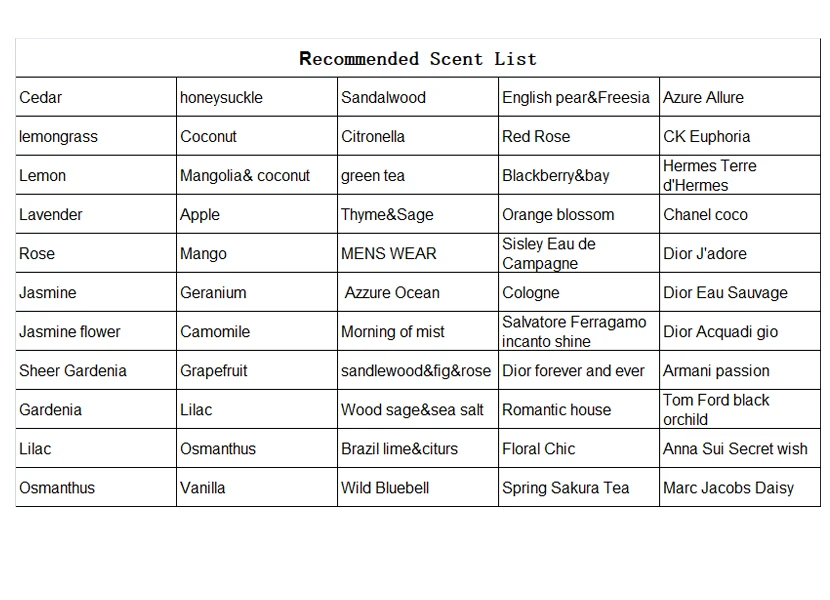 Recommended Scent List

| Cedar | honeysuckle | Sandalwood | English pear&Freesia | Azure Allure |
|---|---|---|---|---|
| lemongrass | Coconut | Citronella | Red Rose | CK Euphoria |
| Lemon | Mangolia& coconut | green tea | Blackberry&bay | Hermes Terre d'Hermes |
| Lavender | Apple | Thyme&Sage | Orange blossom | Chanel coco |
| Rose | Mango | MENS WEAR | Sisley Eau de Campagne | Dior J'adore |
| Jasmine | Geranium | Azzure Ocean | Cologne | Dior Eau Sauvage |
| Jasmine flower | Camomile | Morning of mist | Salvatore Ferragamo incanto shine | Dior Acquadi gio |
| Sheer Gardenia | Grapefruit | sandlewood&fig&rose | Dior forever and ever | Armani passion |
| Gardenia | Lilac | Wood sage&sea salt | Romantic house | Tom Ford black orchild |
| Lilac | Osmanthus | Brazil lime&citurs | Floral Chic | Anna Sui Secret wish |
| Osmanthus | Vanilla | Wild Bluebell | Spring Sakura Tea | Marc Jacobs Daisy |